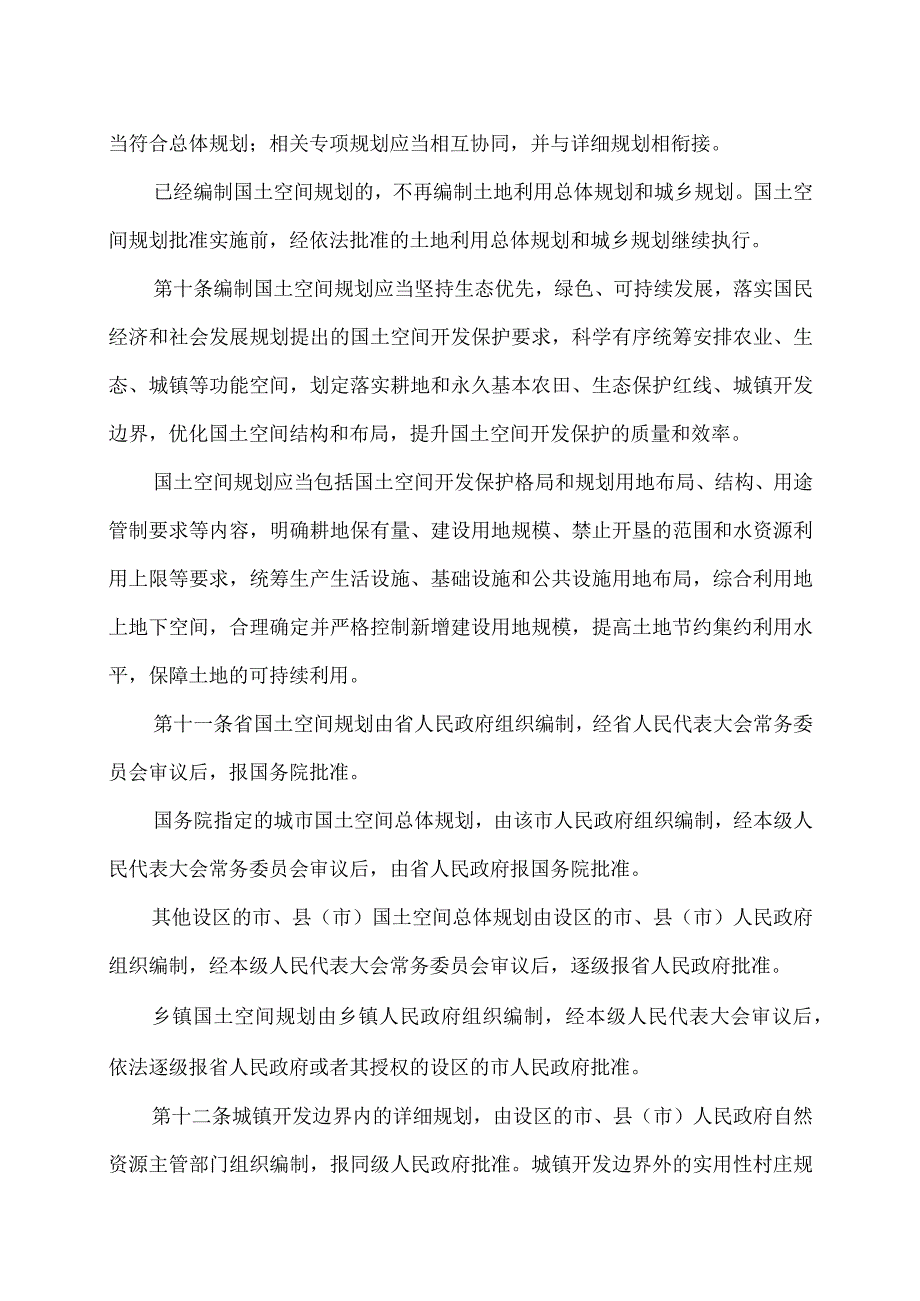 当符合总体规划；相关专项规划应当相互协同，并与详细规划相衔接。

已经编制国土空间规划的，不再编制土地利用总体规划和城乡规划。国土空间规划批准实施前，经依法批准的土地利用总体规划和城乡规划继续执行。

第十条编制国土空间规划应当坚持生态优先，绿色、可持续发展，落实国民经济和社会发展规划提出的国土空间开发保护要求，科学有序统筹安排农业、生态、城镇等功能空间，划定落实耕地和永久基本农田、生态保护红线、城镇开发边界，优化国土空间结构和布局，提升国土空间开发保护的质量和效率。

国土空间规划应当包括国土空间开发保护格局和规划用地布局、结构、用途管制要求等内容，明确耕地保有量、建设用地规模、禁止开垦的范围和水资源利用上限等要求，统筹生产生活设施、基础设施和公共设施用地布局，综合利用地上地下空间，合理确定并严格控制新增建设用地规模，提高土地节约集约利用水平，保障土地的可持续利用。

第十一条省国土空间规划由省人民政府组织编制，经省人民代表大会常务委员会审议后，报国务院批准。

国务院指定的城市国土空间总体规划，由该市人民政府组织编制，经本级人民代表大会常务委员会审议后，由省人民政府报国务院批准。

其他设区的市、县（市）国土空间总体规划由设区的市、县（市）人民政府组织编制，经本级人民代表大会常务委员会审议后，逐级报省人民政府批准。

乡镇国土空间规划由乡镇人民政府组织编制，经本级人民代表大会审议后，依法逐级报省人民政府或者其授权的设区的市人民政府批准。

第十二条城镇开发边界内的详细规划，由设区的市、县（市）人民政府自然资源主管部门组织编制，报同级人民政府批准。城镇开发边界外的实用性村庄规